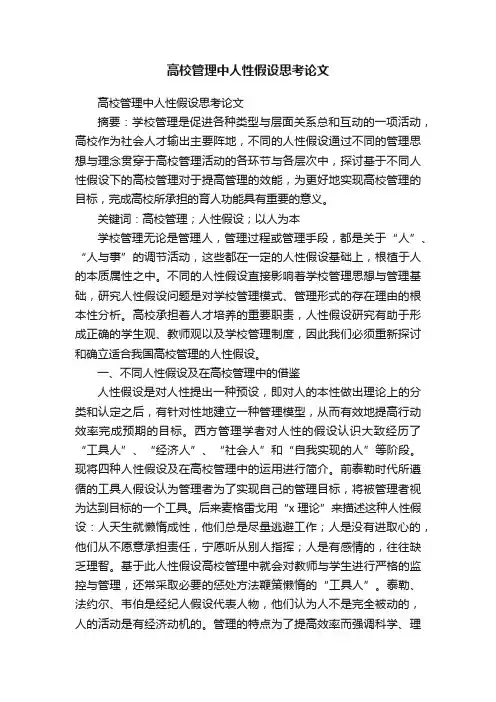 高校管理中人性假设思考论文

高校管理中人性假设思考论文

摘要：学校管理是促进各种类型与层面关系总和互动的一项活动，高校作为社会人才输出主要阵地，不同的人性假设通过不同的管理思想与理念贯穿于高校管理活动的各环节与各层次中，探讨基于不同人性假设下的高校管理对于提高管理的效能，为更好地实现高校管理的目标，完成高校所承担的育人功能具有重要的意义。

关键词：高校管理；人性假设；以人为本

学校管理无论是管理人，管理过程或管理手段，都是关于“人”、“人与事”的调节活动，这些都在一定的人性假设基础上，根植于人的本质属性之中。不同的人性假设直接影响着学校管理思想与管理基础，研究人性假设问题是对学校管理模式、管理形式的存在理由的根本性分析。高校承担着人才培养的重要职责，人性假设研究有助于形成正确的学生观、教师观以及学校管理制度，因此我们必须重新探讨和确立适合我国高校管理的人性假设。

一、不同人性假设及在高校管理中的借鉴

人性假设是对人性提出一种预设，即对人的本性做出理论上的分类和认定之后，有针对性地建立一种管理模型，从而有效地提高行动效率完成预期的目标。西方管理学者对人性的假设认识大致经历了“工具人”、“经济人”、“社会人”和“自我实现的人”等阶段。现将四种人性假设及在高校管理中的运用进行简介。前泰勒时代所遵循的工具人假设认为管理者为了实现自己的管理目标，将被管理者视为达到目标的一个工具。后来麦格雷戈用“x 理论”来描述这种人性假设：人天生就懒惰成性，他们总是尽量逃避工作；人是没有进取心的，他们从不愿意承担责任，宁愿听从别人指挥；人是有感情的，往往缺乏理智。基于此人性假设高校管理中就会对教师与学生进行严格的监控与管理，还常采取必要的惩处方法鞭策懒惰的“工具人”。泰勒、法约尔、韦伯是经纪人假设代表人物，他们认为人不是完全被动的，人的活动是有经济动机的。管理的特点为了提高效率而强调科学、理